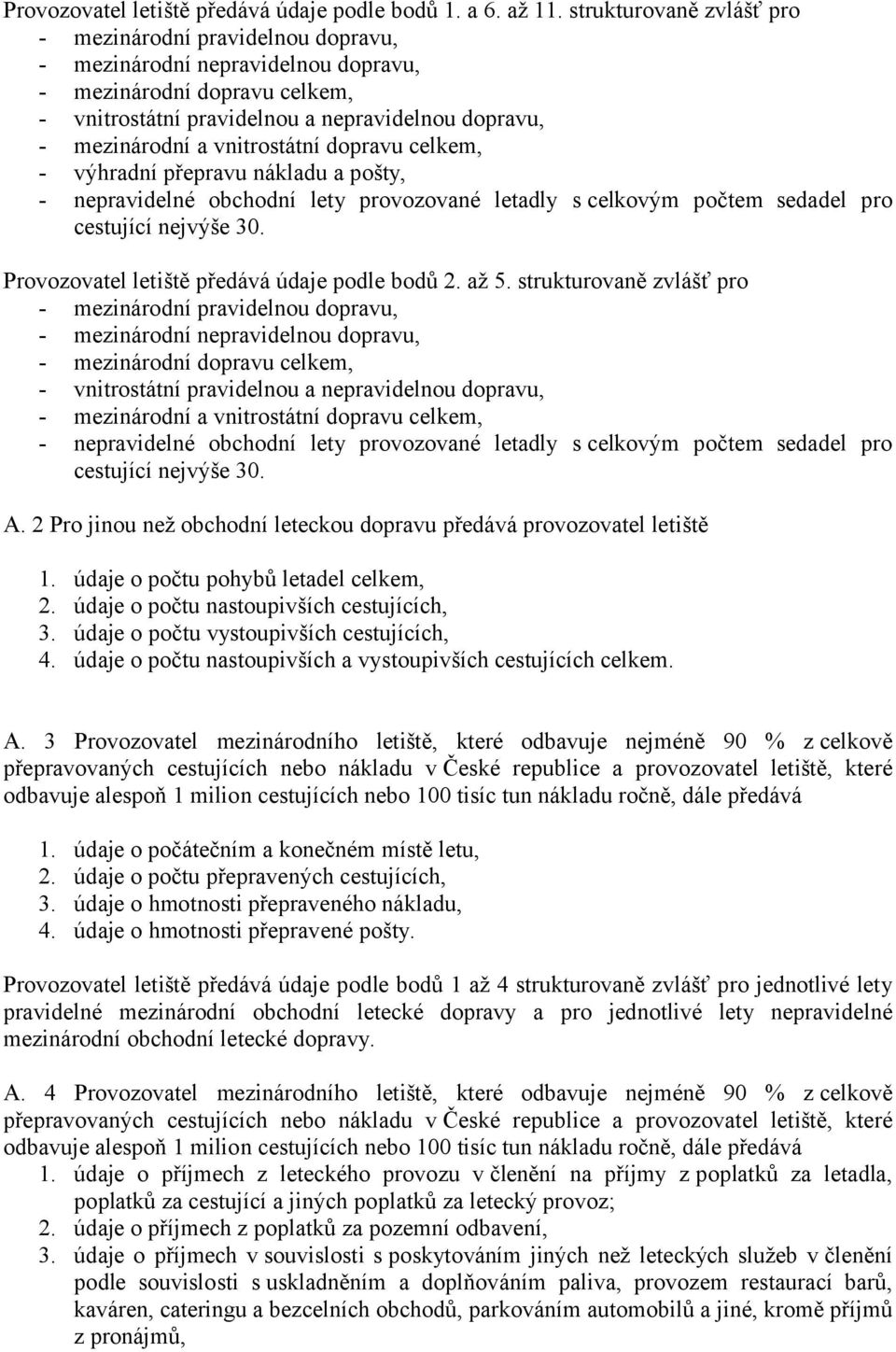 Provozovatel letiště předává údaje podle bodů 1. a 6. až 11. strukturovaně zvlášť pro
- mezinárodní pravidelnou dopravu,
- mezinárodní nepravidelnou dopravu,
- mezinárodní dopravu celkem,
- vnitrostátní pravidelnou a nepravidelnou dopravu,
- mezinárodní a vnitrostátní dopravu celkem,
- výhradní přepravu nákladu a pošty,
- nepravidelné obchodní lety provozované letadly s celkovým počtem sedadel pro cestující nejvýše 30.

Provozovatel letiště předává údaje podle bodů 2. až 5. strukturovaně zvlášť pro
- mezinárodní pravidelnou dopravu,
- mezinárodní nepravidelnou dopravu,
- mezinárodní dopravu celkem,
- vnitrostátní pravidelnou a nepravidelnou dopravu,
- mezinárodní a vnitrostátní dopravu celkem,
- nepravidelné obchodní lety provozované letadly s celkovým počtem sedadel pro cestující nejvýše 30.

A. 2 Pro jinou než obchodní leteckou dopravu předává provozovatel letiště

1. údaje o počtu pohybů letadel celkem,
2. údaje o počtu nastoupivších cestujících,
3. údaje o počtu vystoupivších cestujících,
4. údaje o počtu nastoupivších a vystoupivších cestujících celkem.

A. 3 Provozovatel mezinárodního letiště, které odbavuje nejméně 90 % z celkově přepravovaných cestujících nebo nákladu v České republice a provozovatel letiště, které odbavuje alespoň 1 milion cestujících nebo 100 tisíc tun nákladu ročně, dále předává

1. údaje o počátečním a konečném místě letu,
2. údaje o počtu přepravených cestujících,
3. údaje o hmotnosti přepraveného nákladu,
4. údaje o hmotnosti přepravené pošty.

Provozovatel letiště předává údaje podle bodů 1 až 4 strukturovaně zvlášť pro jednotlivé lety pravidelné mezinárodní obchodní letecké dopravy a pro jednotlivé lety nepravidelné mezinárodní obchodní letecké dopravy.

A. 4 Provozovatel mezinárodního letiště, které odbavuje nejméně 90 % z celkově přepravovaných cestujících nebo nákladu v České republice a provozovatel letiště, které odbavuje alespoň 1 milion cestujících nebo 100 tisíc tun nákladu ročně, dále předává
1. údaje o příjmech z leteckého provozu v členění na příjmy z poplatků za letadla, poplatků za cestující a jiných poplatků za letecký provoz;
2. údaje o příjmech z poplatků za pozemní odbavení,
3. údaje o příjmech v souvislosti s poskytováním jiných než leteckých služeb v členění podle souvislosti s uskladněním a doplňováním paliva, provozem restaurací barů, kaváren, cateringu a bezcelních obchodů, parkováním automobilů a jiné, kromě příjmů z pronájmů,